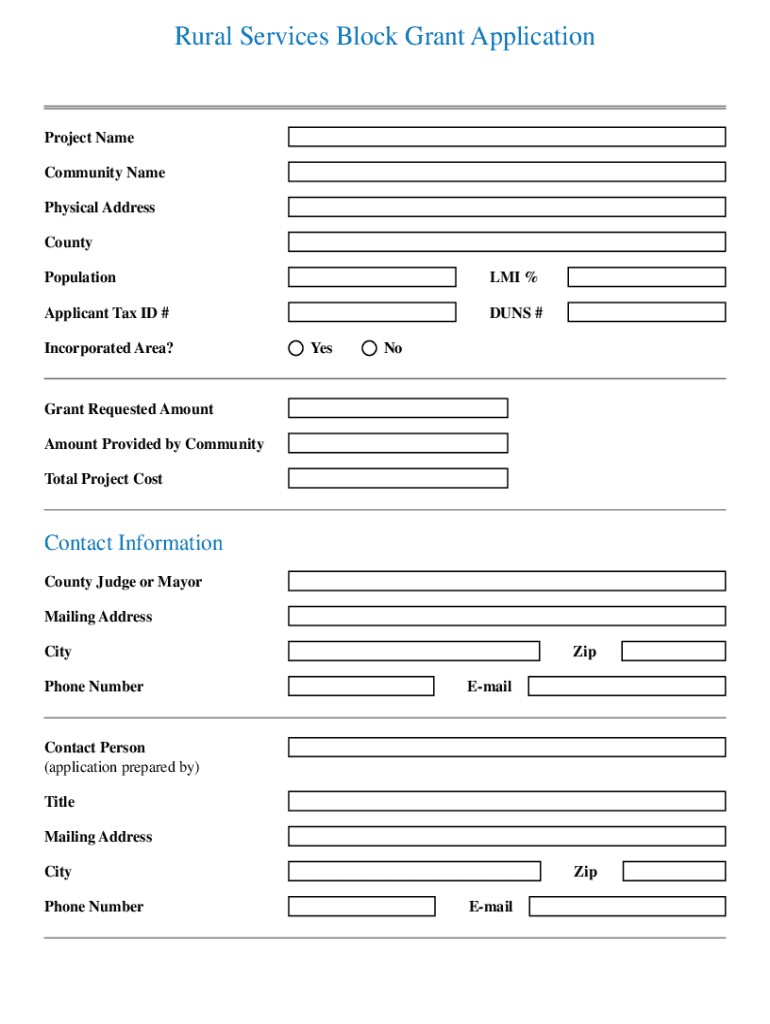 Rural Services Block Grant Application

Project Name

Community Name

Physical Address

County

Population LMI %

Applicant Tax ID # DUNS #

Incorporated Area? Yes No

Grant Requested Amount

Amount Provided by Community

Total Project Cost

Contact Information

County Judge or Mayor

Mailing Address

City Zip

Phone Number E-mail

Contact Person
(application prepared by)

Title

Mailing Address

City Zip

Phone Number E-mail